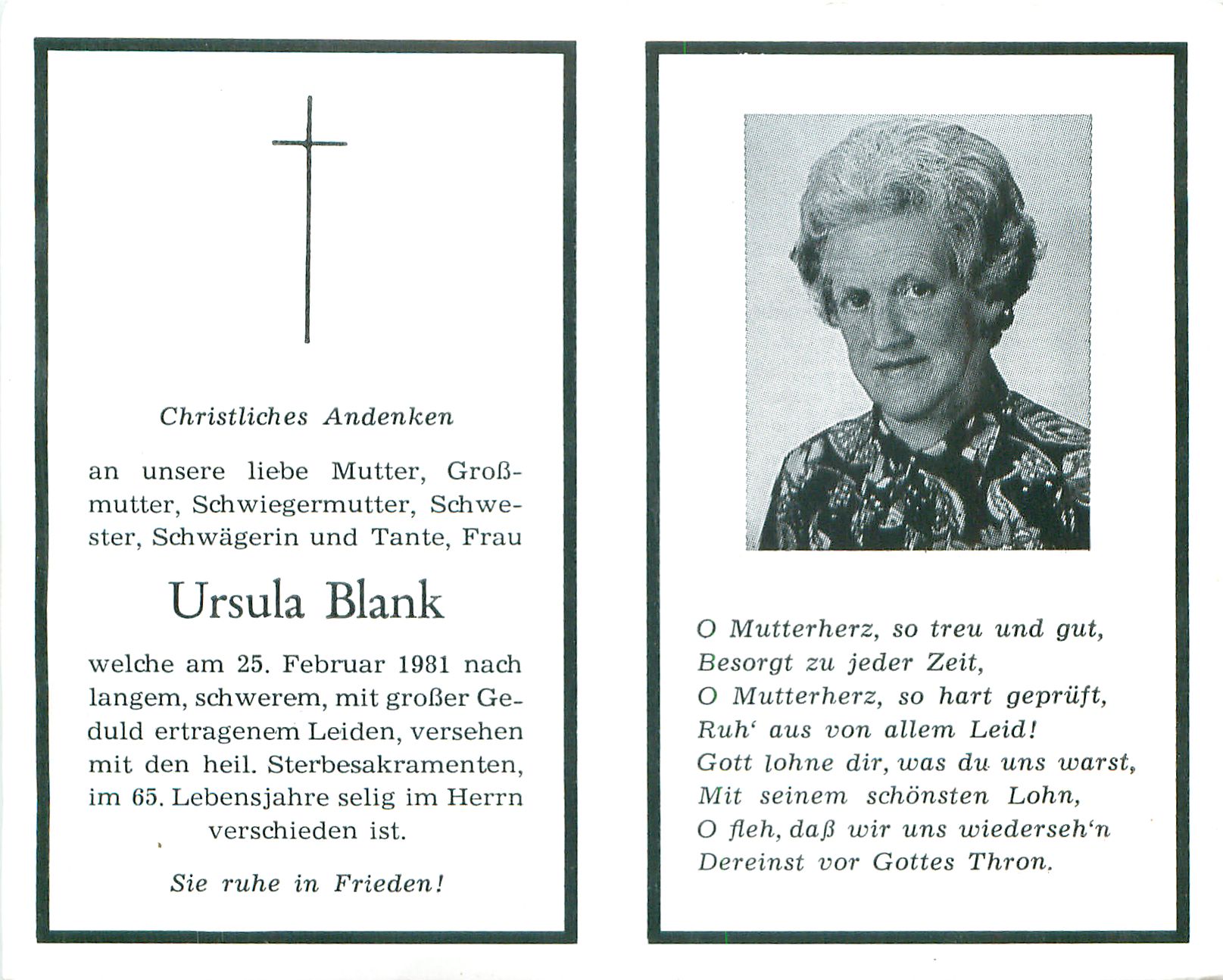 Christliches Andenken

an unsere liebe Mutter, Großmutter, Schwiegermutter, Schwester, Schwägerin und Tante, Frau

Ursula Blank

welche am 25. Februar 1981 nach langem, schwerem, mit großer Geduld ertragenem Leiden, versehen mit den heil. Sterbesakramenten, im 65. Lebensjahre selig im Herrn verschieden ist.

Sie ruhe in Frieden!

O Mutterherz, so treu und gut,
Besorgt zu jeder Zeit,
O Mutterherz, so hart geprüft,
Ruh' aus von allem Leid!
Gott lohne dir, was du uns warst,
Mit seinem schönsten Lohn,
O fleh, daß wir uns wiederseh'n
Dereinst vor Gottes Thron.